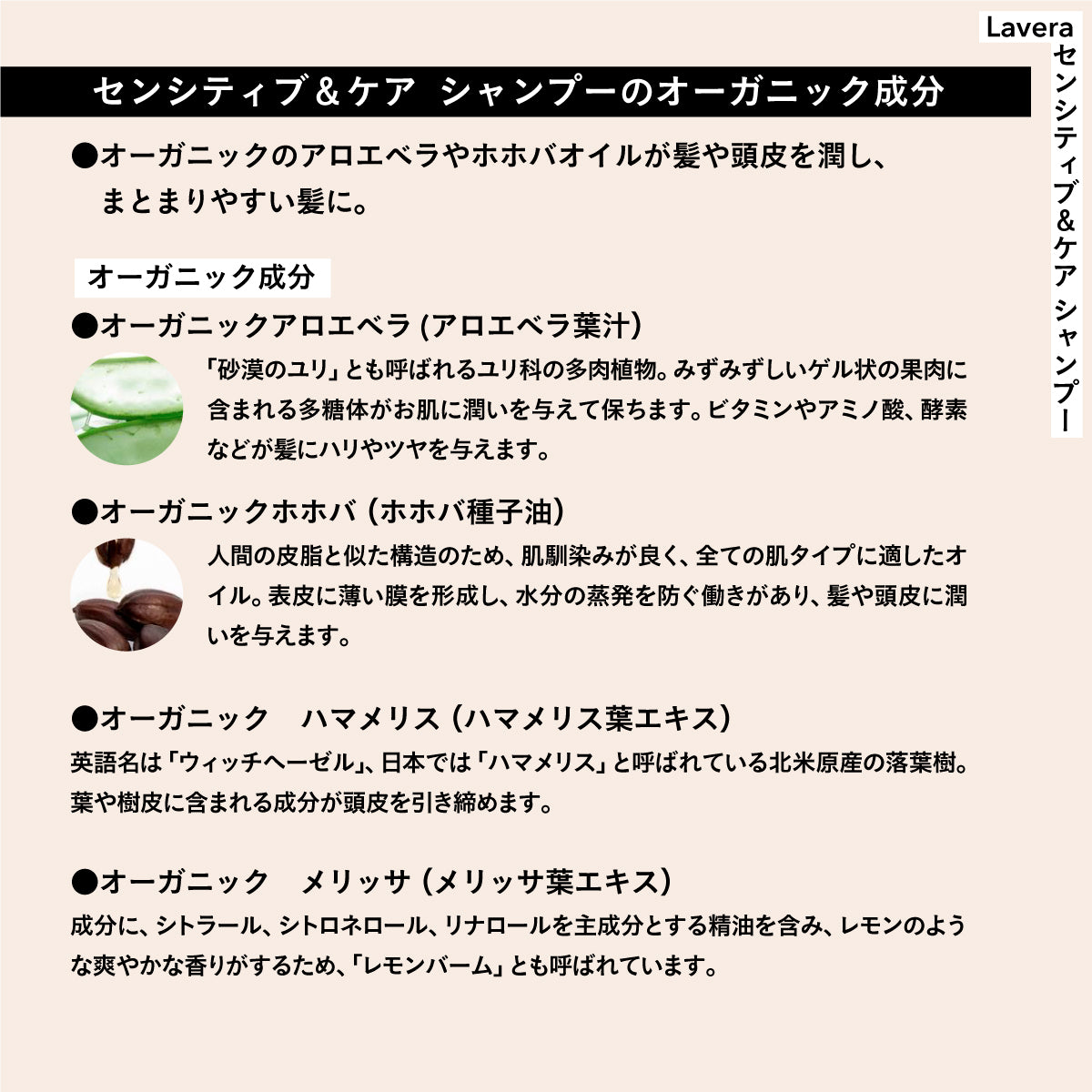 Lavera
センシティブ&ケア シャンプー

センシティブ&ケア シャンプーのオーガニック成分

●オーガニックのアロエベラやホホバオイルが髪や頭皮を潤し、まとまりやすい髪に。

オーガニック成分

●オーガニックアロエベラ (アロエベラ葉汁)

「砂漠のユリ」とも呼ばれるユリ科の多肉植物。みずみずしいゲル状の果肉に含まれる多糖体がお肌に潤いを与えて保ちます。ビタミンやアミノ酸、酵素などが髪にハリやツヤを与えます。

●オーガニックホホバ (ホホバ種子油)

人間の皮脂と似た構造のため、肌馴染みが良く、全ての肌タイプに適したオイル。表皮に薄い膜を形成し、水分の蒸発を防ぐ働きがあり、髪や頭皮に潤いを与えます。

●オーガニック ハマメリス (ハマメリス葉エキス)

英語名は「ウィッチヘーゼル」、日本では「ハマメリス」と呼ばれている北米原産の落葉樹。葉や樹皮に含まれる成分が頭皮を引き締めます。

●オーガニック メリッサ (メリッサ葉エキス)

成分に、シトラール、シトロネロール、リナロールを主成分とする精油を含み、レモンのような爽やかな香りがするため、「レモンバーム」とも呼ばれています。